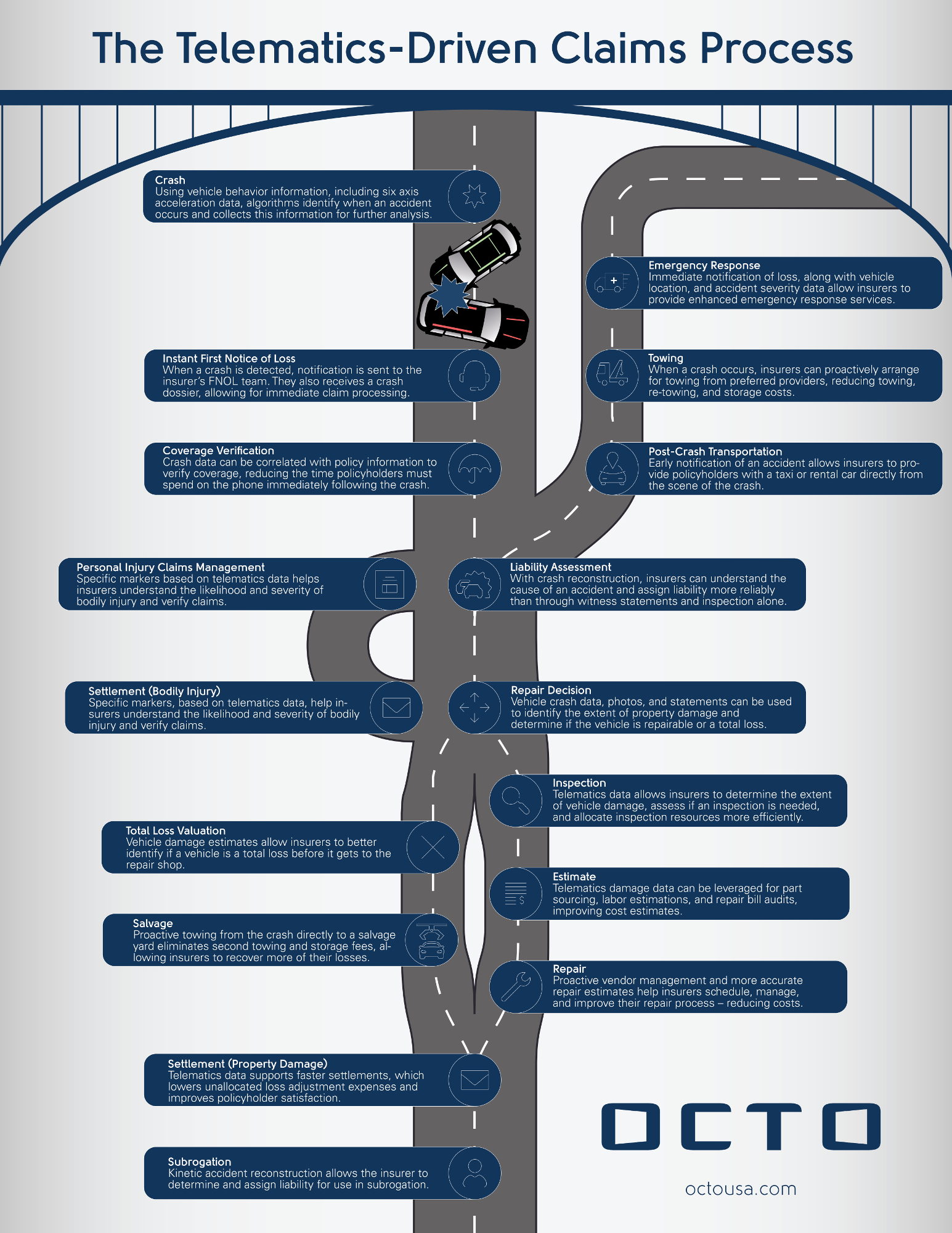 The Telematics-Driven Claims Process

Crash
Using vehicle behavior information, including six axis acceleration data, algorithms identify when an accident occurs and collects this information for further analysis.

Emergency Response
Immediate notification of loss, along with vehicle location, and accident severity data allow insurers to provide enhanced emergency response services.

Instant First Notice of Loss
When a crash is detected, notification is sent to the insurer's FNOL team. They also receives a crash dossier, allowing for immediate claim processing.

Towing
When a crash occurs, insurers can proactively arrange for towing from preferred providers, reducing towing, re-towing, and storage costs.

Coverage Verification
Crash data can be correlated with policy information to verify coverage, reducing the time policyholders must spend on the phone immediately following the crash.

Post-Crash Transportation
Early notification of an accident allows insurers to provide policyholders with a taxi or rental car directly from the scene of the crash.

Personal Injury Claims Management
Specific markers based on telematics data helps insurers understand the likelihood and severity of bodily injury and verify claims.

Liability Assessment
With crash reconstruction, insurers can understand the cause of an accident and assign liability more reliably than through witness statements and inspection alone.

Settlement (Bodily Injury)
Specific markers, based on telematics data, help insurers understand the likelihood and severity of bodily injury and verify claims.

Repair Decision
Vehicle crash data, photos, and statements can be used to identify the extent of property damage and determine if the vehicle is repairable or a total loss.

Inspection
Telematics data allows insurers to determine the extent of vehicle damage, assess if an inspection is needed, and allocate inspection resources more efficiently.

Total Loss Valuation
Vehicle damage estimates allow insurers to better identify if a vehicle is a total loss before it gets to the repair shop.

Estimate
Telematics damage data can be leveraged for part sourcing, labor estimations, and repair bill audits, improving cost estimates.

Salvage
Proactive towing from the crash directly to a salvage yard eliminates second towing and storage fees, allowing insurers to recover more of their losses.

Repair
Proactive vendor management and more accurate repair estimates help insurers schedule, manage, and improve their repair process – reducing costs.

Settlement (Property Damage)
Telematics data supports faster settlements, which lowers unallocated loss adjustment expenses and improves policyholder satisfaction.

Subrogation
Kinetic accident reconstruction allows the insurer to determine and assign liability for use in subrogation.

OCTO
octousa.com